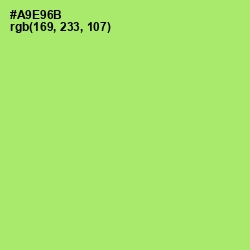 #A9E96B
rgb(169, 233, 107)